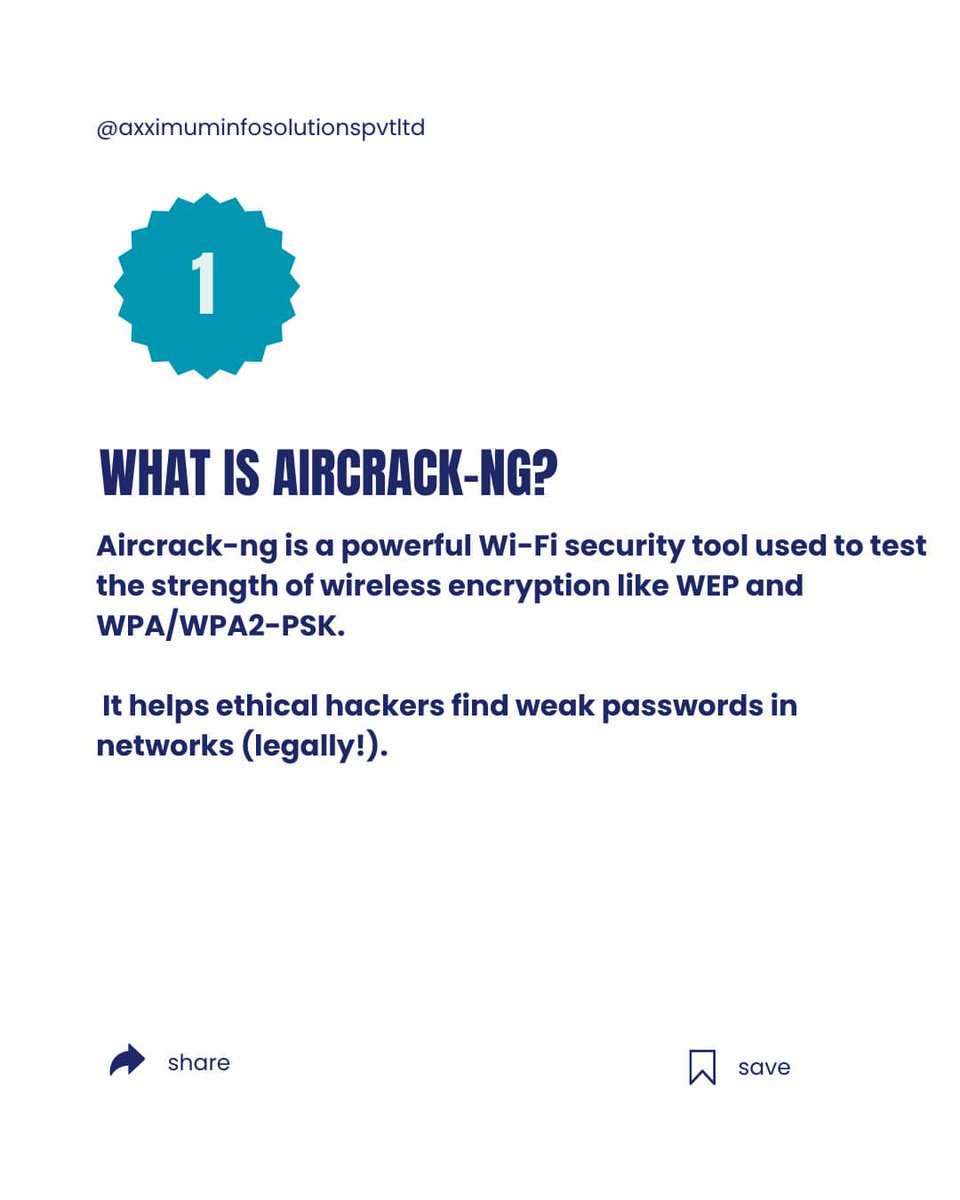 @axximuminfosolutionspvtltd

1

WHAT IS AIRCRACK-NG?

Aircrack-ng is a powerful Wi-Fi security tool used to test the strength of wireless encryption like WEP and WPA/WPA2-PSK.

It helps ethical hackers find weak passwords in networks (legally!).

share

save